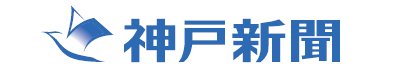 神戸新聞